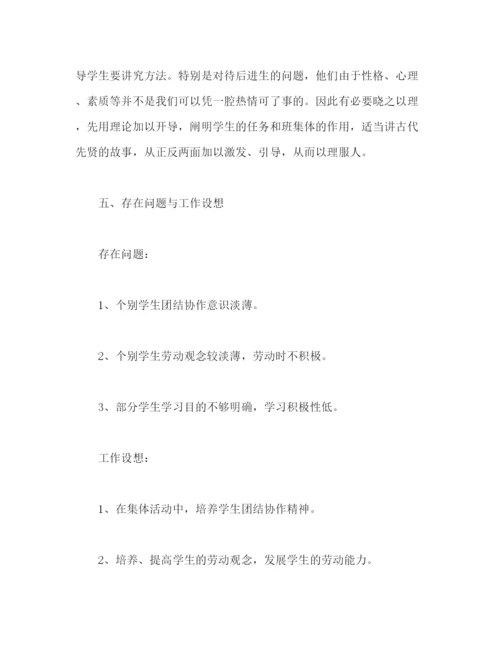 导学生要讲究方法。特别是对待后进生的问题，他们由于性格、心理、素质等并不是我们可以凭一腔热情可了事的。因此有必要晓之以理，先用理论加以开导，阐明学生的任务和班集体的作用，适当讲古代先贤的故事，从正反两面加以激发、引导，从而以理服人。

五、存在问题与工作设想

存在问题：

1、个别学生团结协作意识淡薄。

2、个别学生劳动观念较淡薄，劳动时不积极。

3、部分学生学习目的不够明确，学习积极性低。

工作设想：

1、在集体活动中，培养学生团结协作精神。

2、培养、提高学生的劳动观念，发展学生的劳动能力。